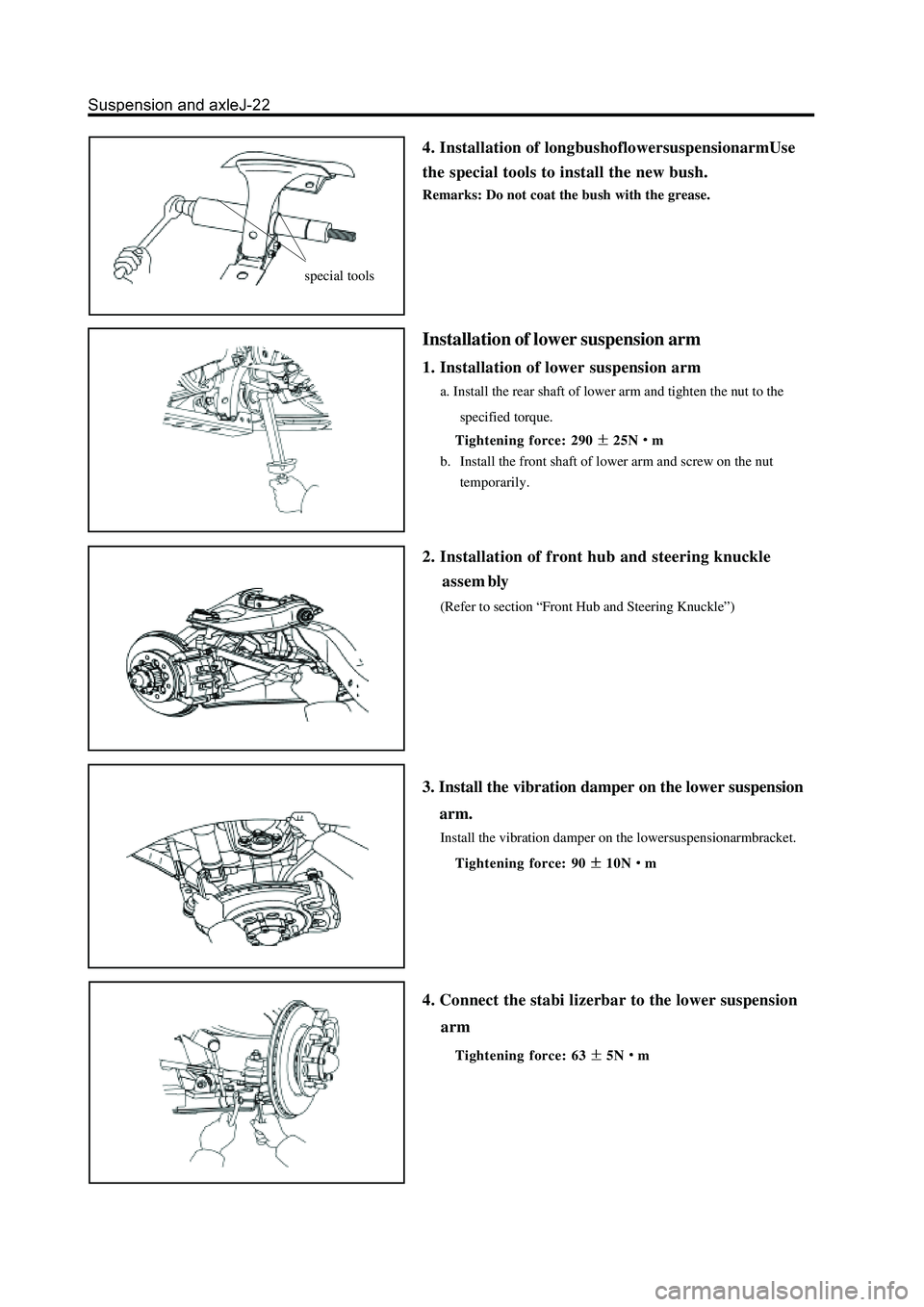 Suspension and axleJ-22

special tools

4. Installation of longbushoflowersuspensionarmUse the special tools to install the new bush.

Remarks: Do not coat the bush with the grease.

Installation of lower suspension arm

1. Installation of lower suspension arm

a. Install the rear shaft of lower arm and tighten the nut to the specified torque.

Tightening force: 290 ± 25N • m

b. Install the front shaft of lower arm and screw on the nut temporarily.

2. Installation of front hub and steering knuckle assem bly

(Refer to section “Front Hub and Steering Knuckle”)

3. Install the vibration damper on the lower suspension arm.

Install the vibration damper on the lowersuspensionarmbracket.

Tightening force: 90 ± 10N • m

4. Connect the stabi lizerbar to the lower suspension arm

Tightening force: 63 ± 5N • m

carmanualsonline.info